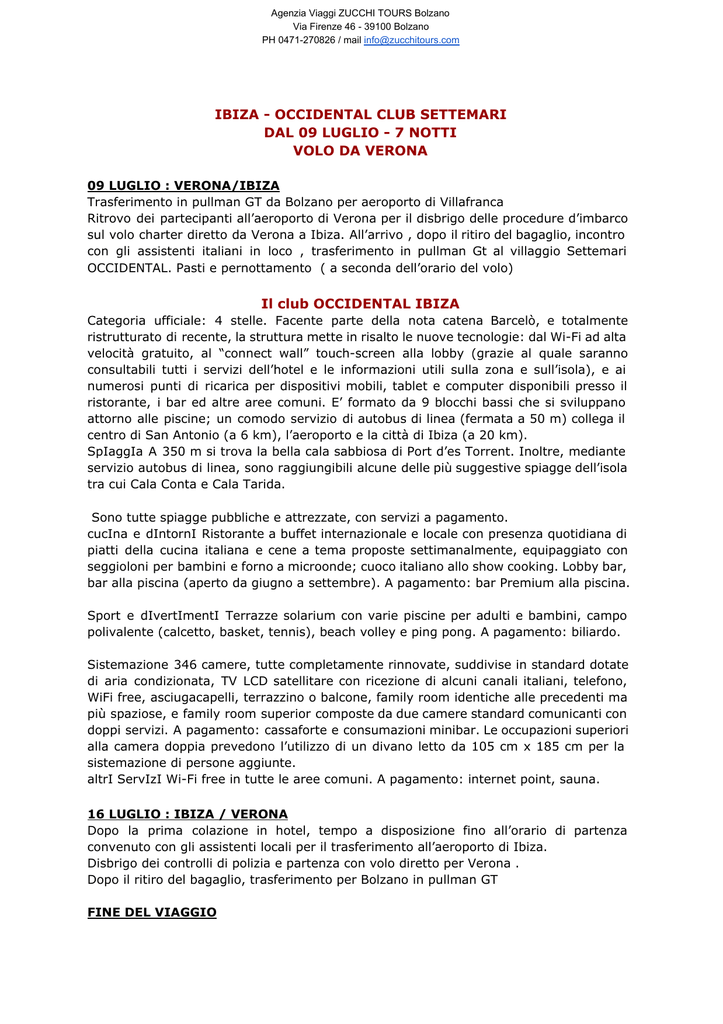 Agenzia Viaggi ZUCCHI TOURS Bolzano
Via Firenze 46 - 39100 Bolzano
PH 0471-270826 / mail info@zucchitours.com

IBIZA - OCCIDENTAL CLUB SETTEMARI
DAL 09 LUGLIO - 7 NOTTI
VOLO DA VERONA

09 LUGLIO : VERONA/IBIZA
Trasferimento in pullman GT da Bolzano per aeroporto di Villafranca
Ritrovo dei partecipanti all'aeroporto di Verona per il disbrigo delle procedure d'imbarco sul volo charter diretto da Verona a Ibiza. All'arrivo , dopo il ritiro del bagaglio, incontro con gli assistenti italiani in loco , trasferimento in pullman Gt al villaggio Settemari OCCIDENTAL. Pasti e pernottamento ( a seconda dell'orario del volo)

Il club OCCIDENTAL IBIZA
Categoria ufficiale: 4 stelle. Facente parte della nota catena Barcelò, e totalmente ristrutturato di recente, la struttura mette in risalto le nuove tecnologie: dal Wi-Fi ad alta velocità gratuito, al "connect wall" touch-screen alla lobby (grazie al quale saranno consultabili tutti i servizi dell'hotel e le informazioni utili sulla zona e sull'isola), e ai numerosi punti di ricarica per dispositivi mobili, tablet e computer disponibili presso il ristorante, i bar ed altre aree comuni. E' formato da 9 blocchi bassi che si sviluppano attorno alle piscine; un comodo servizio di autobus di linea (fermata a 50 m) collega il centro di San Antonio (a 6 km), l'aeroporto e la città di Ibiza (a 20 km).
SpIaggIa A 350 m si trova la bella cala sabbiosa di Port d'es Torrent. Inoltre, mediante servizio autobus di linea, sono raggiungibili alcune delle più suggestive spiagge dell'isola tra cui Cala Conta e Cala Tarida.

Sono tutte spiagge pubbliche e attrezzate, con servizi a pagamento.
cucIna e dIntornI Ristorante a buffet internazionale e locale con presenza quotidiana di piatti della cucina italiana e cene a tema proposte settimanalmente, equipaggiato con seggioloni per bambini e forno a microonde; cuoco italiano allo show cooking. Lobby bar, bar alla piscina (aperto da giugno a settembre). A pagamento: bar Premium alla piscina.

Sport e dIvertImentI Terrazze solarium con varie piscine per adulti e bambini, campo polivalente (calcetto, basket, tennis), beach volley e ping pong. A pagamento: biliardo.

Sistemazione 346 camere, tutte completamente rinnovate, suddivise in standard dotate di aria condizionata, TV LCD satellitare con ricezione di alcuni canali italiani, telefono, WiFi free, asciugacapelli, terrazzino o balcone, family room identiche alle precedenti ma più spaziose, e family room superior composte da due camere standard comunicanti con doppi servizi. A pagamento: cassaforte e consumazioni minibar. Le occupazioni superiori alla camera doppia prevedono l'utilizzo di un divano letto da 105 cm x 185 cm per la sistemazione di persone aggiunte.
altrI ServIzI Wi-Fi free in tutte le aree comuni. A pagamento: internet point, sauna.

16 LUGLIO : IBIZA / VERONA
Dopo la prima colazione in hotel, tempo a disposizione fino all'orario di partenza convenuto con gli assistenti locali per il trasferimento all'aeroporto di Ibiza.
Disbrigo dei controlli di polizia e partenza con volo diretto per Verona .
Dopo il ritiro del bagaglio, trasferimento per Bolzano in pullman GT

FINE DEL VIAGGIO